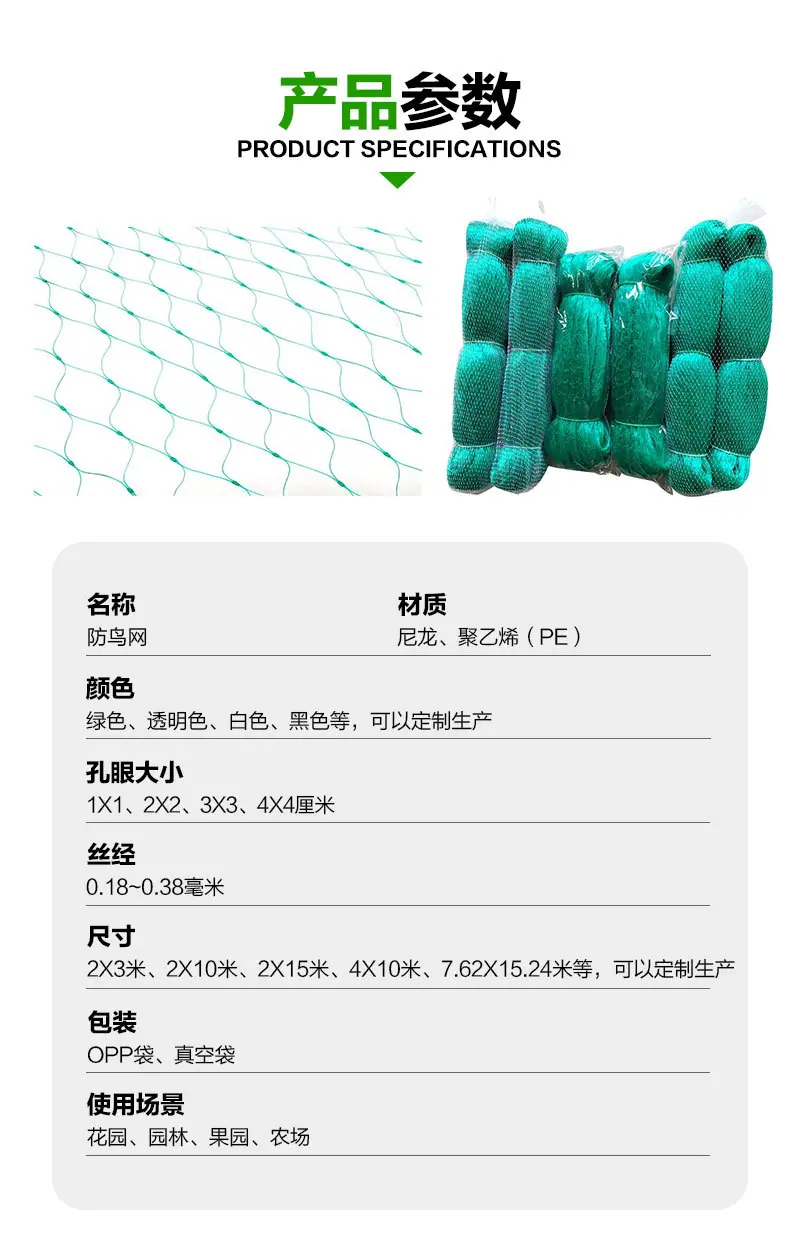 产品参数
PRODUCT SPECIFICATIONS

名称
防鸟网

材质
尼龙、聚乙烯（PE）

颜色
绿色、透明色、白色、黑色等，可以定制生产

孔眼大小
1X1、2X2、3X3、4X4厘米

丝经
0.18~0.38毫米

尺寸
2X3米、2X10米、2X15米、4X10米、7.62X15.24米等，可以定制生产

包装
OPP袋、真空袋

使用场景
花园、园林、果园、农场